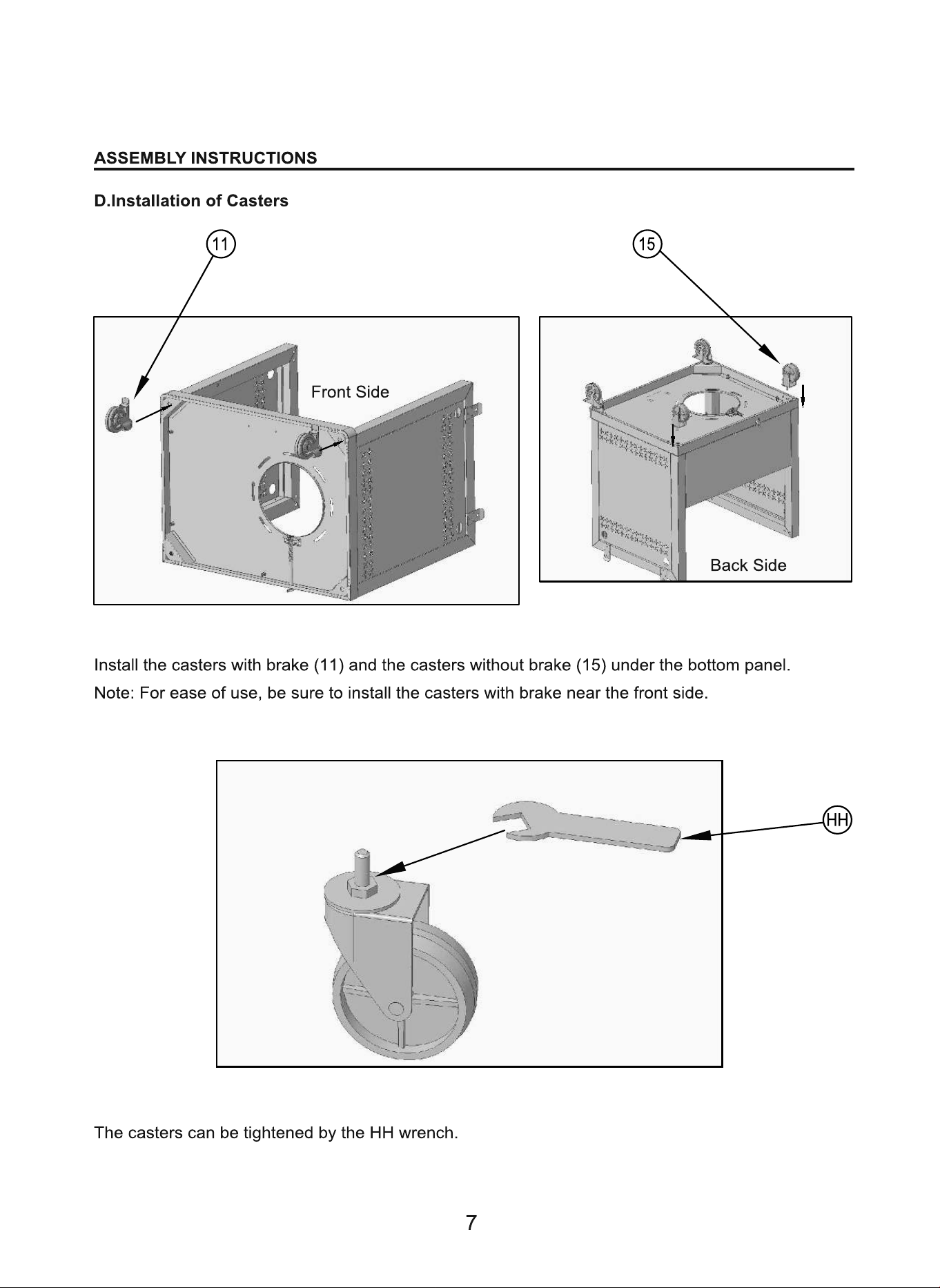 ASSEMBLY INSTRUCTIONS

D.Installation of Casters

11

15

Front Side

Back Side

Install the casters with brake (11) and the casters without brake (15) under the bottom panel.

Note: For ease of use, be sure to install the casters with brake near the front side.

HH

The casters can be tightened by the HH wrench.

7